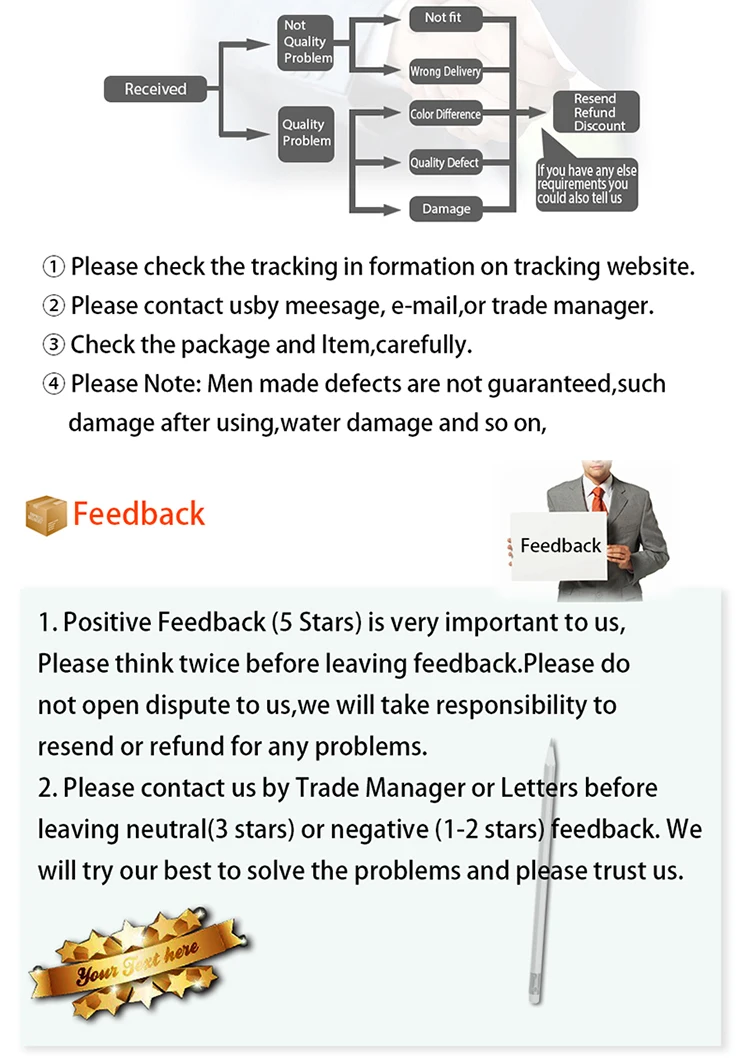 Received
Not Quality Problem
Quality Problem
Not fit
Wrong Delivery
Color Difference
Quality Defect
Damage
Resend Refund Discount
If you have any else requirements you could also tell us

① Please check the tracking in formation on tracking website.
② Please contact usby meesage, e-mail,or trade manager.
③ Check the package and Item,carefully.
④ Please Note: Men made defects are not guaranteed,such damage after using,water damage and so on,

Feedback

Feedback

1. Positive Feedback (5 Stars) is very important to us, Please think twice before leaving feedback.Please do not open dispute to us,we will take responsibility to resend or refund for any problems.
2. Please contact us by Trade Manager or Letters before leaving neutral(3 stars) or negative (1-2 stars) feedback. We will try our best to solve the problems and please trust us.

Your Text here